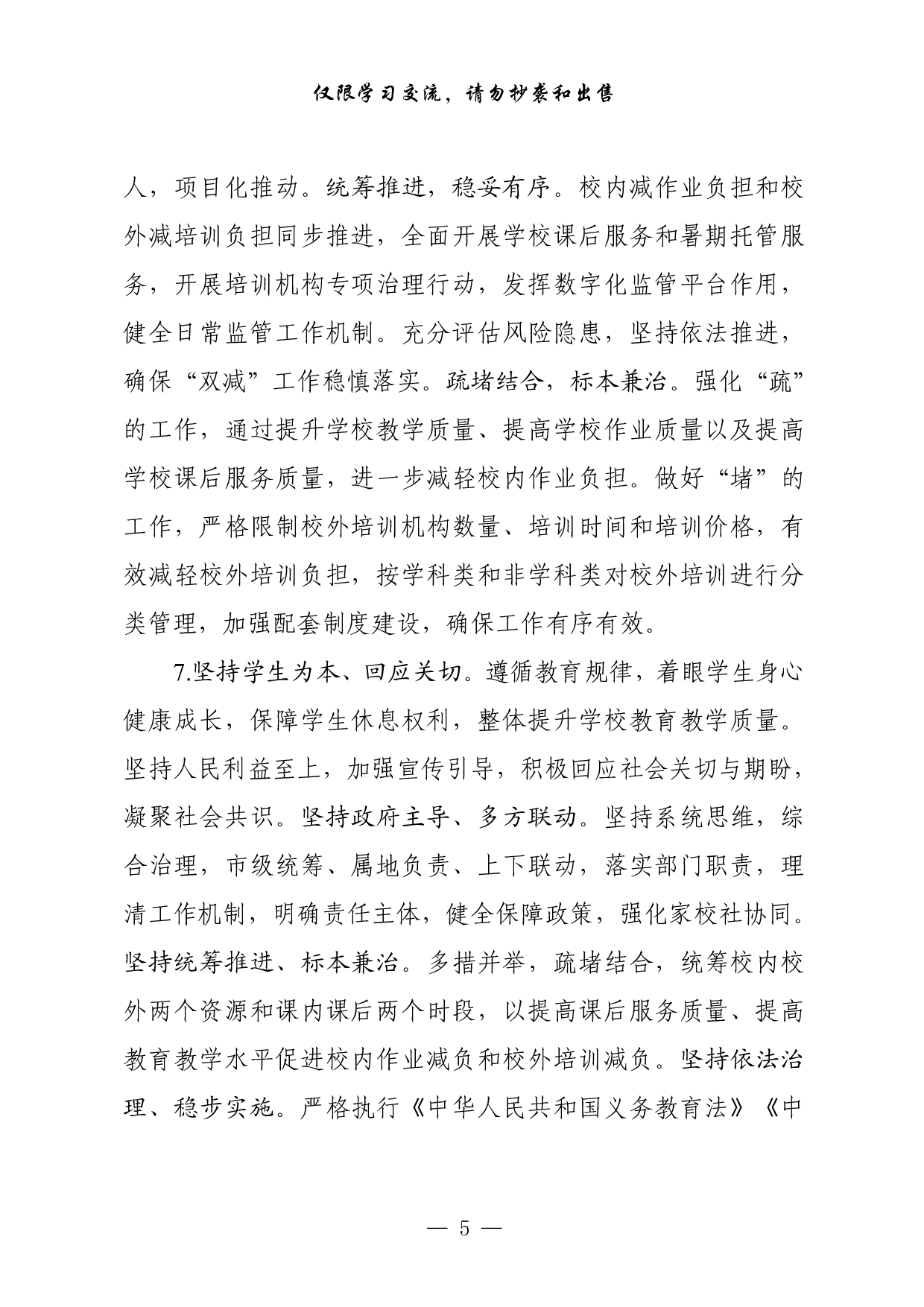 仅限学习交流，请勿抄袭和出售

人，项目化推动。统筹推进，稳妥有序。校内减作业负担和校外减培训负担同步推进，全面开展学校课后服务和暑期托管服务，开展培训机构专项治理行动，发挥数字化监管平台作用，健全日常监管工作机制。充分评估风险隐患，坚持依法推进，确保“双减”工作稳慎落实。疏堵结合，标本兼治。强化“疏”的工作，通过提升学校教学质量、提高学校作业质量以及提高学校课后服务质量，进一步减轻校内作业负担。做好“堵”的工作，严格限制校外培训机构数量、培训时间和培训价格，有效减轻校外培训负担，按学科类和非学科类对校外培训进行分类管理，加强配套制度建设，确保工作有序有效。

7.坚持学生为本、回应关切。遵循教育规律，着眼学生身心健康成长，保障学生休息权利，整体提升学校教育教学质量。坚持人民利益至上，加强宣传引导，积极回应社会关切与期盼，凝聚社会共识。坚持政府主导、多方联动。坚持系统思维，综合治理，市级统筹、属地负责、上下联动，落实部门职责，理清工作机制，明确责任主体，健全保障政策，强化家校社协同。坚持统筹推进、标本兼治。多措并举，疏堵结合，统筹校内校外两个资源和课内课后两个时段，以提高课后服务质量、提高教育教学水平促进校内作业减负和校外培训减负。坚持依法治理、稳步实施。严格执行《中华人民共和国义务教育法》《中

— 5 —